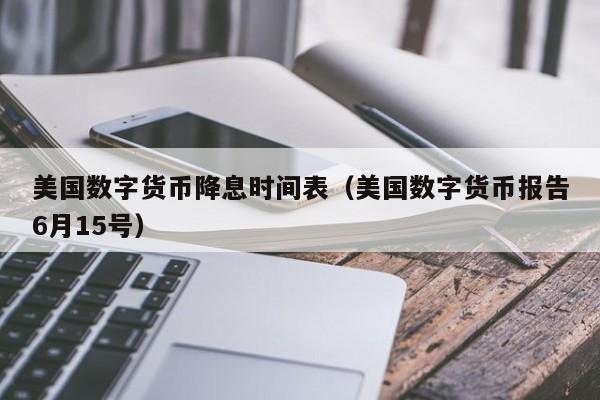 美国数字货币降息时间表（美国数字货币报告6月15号）